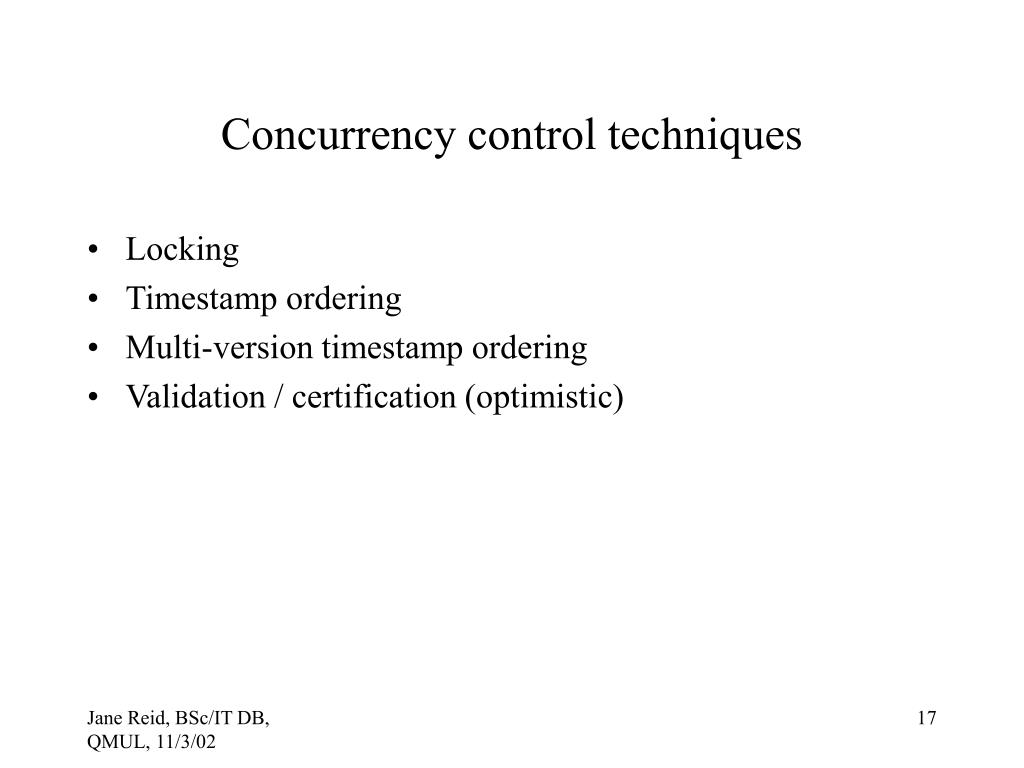 Concurrency control techniques

• Locking
• Timestamp ordering
• Multi-version timestamp ordering
• Validation / certification (optimistic)

Jane Reid, BSc/IT DB, QMUL, 11/3/02

17